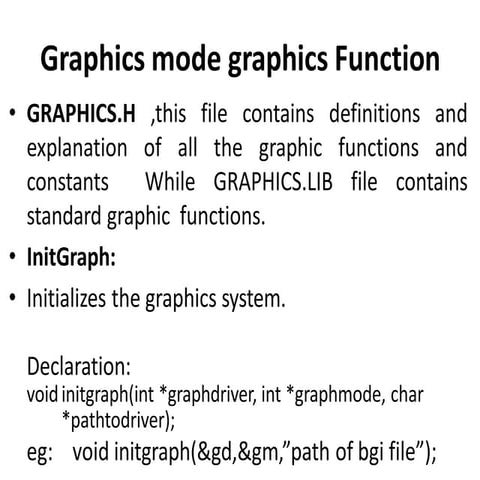 Graphics mode graphics Function

• GRAPHICS.H ,this file contains definitions and explanation of all the graphic functions and constants While GRAPHICS.LIB file contains standard graphic functions.

• InitGraph:

• Initializes the graphics system.

Declaration:
void initgraph(int *graphdriver, int *graphmode, char
*pathtodriver);
eg: void initgraph(&gd,&gm,"path of bgi file");